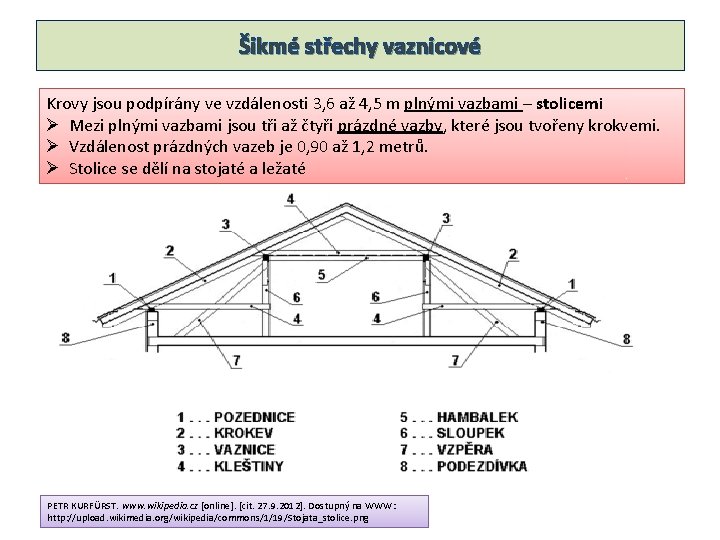 Šikmé střechy vaznicové

Krovy jsou podpírány ve vzdálenosti 3,6 až 4,5 m plnými vazbami – stolicemi
➢ Mezi plnými vazbami jsou tři až čtyři prázdné vazby, které jsou tvořeny krokvemi.
➢ Vzdálenost prázdných vazeb je 0,90 až 1,2 metrů.
➢ Stolice se dělí na stojaté a ležaté

4
3
3
2
2
5
1
1
6
6
4
4
8
8
7
7

1 . . . POZEDNICE
2 . . . KROKEV
3 . . . VAZNICE
4 . . . KLEŠTINY
5 . . . HAMBALEK
6 . . . SLOUPEK
7 . . . VZPĚRA
8 . . . PODEZDÍVKA

PETR KURFÜRST. www.wikipedia.cz [online]. [cit. 27.9.2012]. Dostupný na WWW: http://upload.wikimedia.org/wikipedia/commons/1/19/Stojata_stolice.png